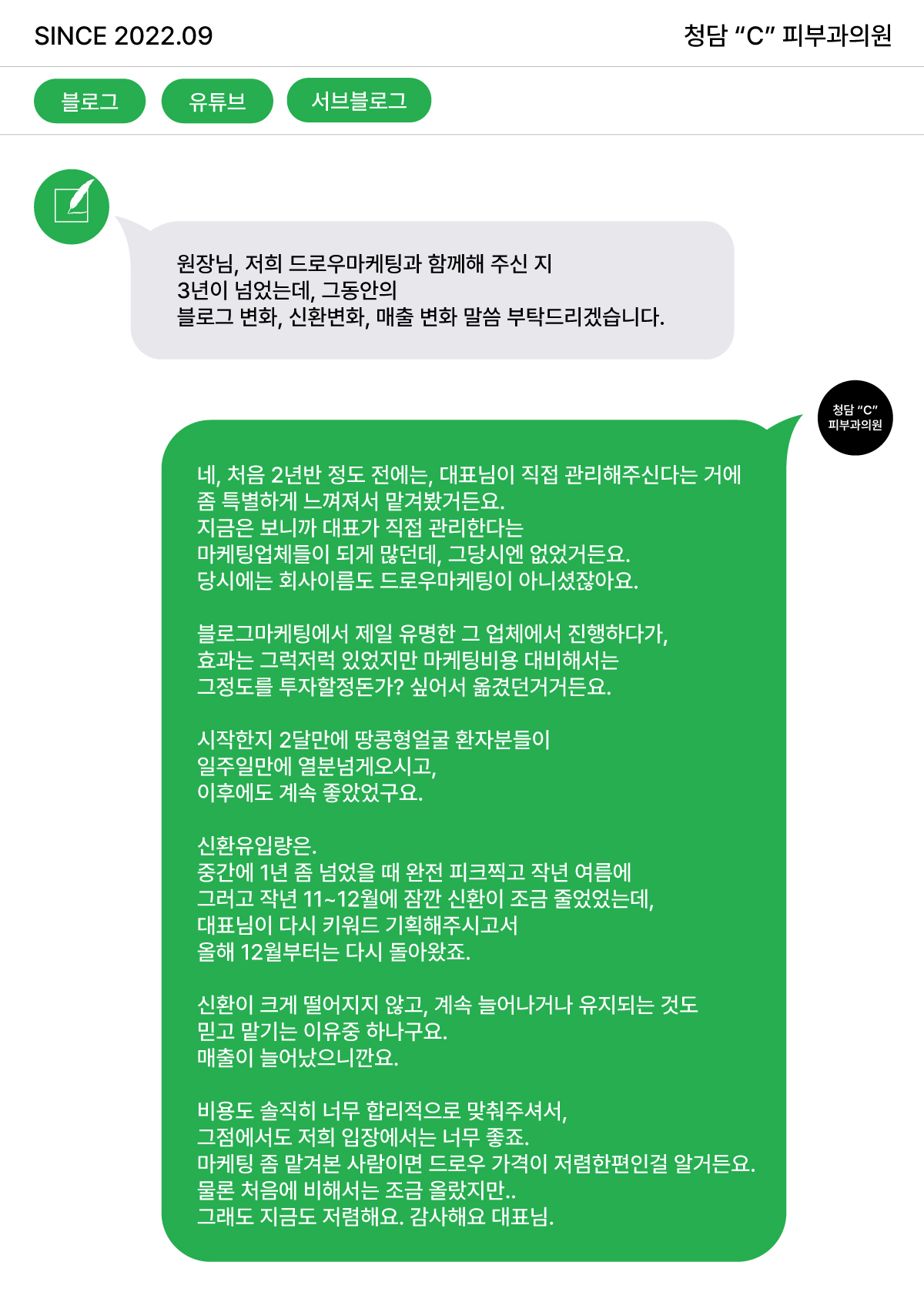 SINCE 2022.09

청담 “C” 피부과의원

블로그

유튜브

서브블로그

원장님, 저희 드로우마케팅과 함께해 주신 지
3년이 넘었는데, 그동안의
블로그 변화, 신환변화, 매출 변화 말씀 부탁드리겠습니다.

청담 “C”
피부과의원

네, 처음 2년반 정도 전에는, 대표님이 직접 관리해주신다는 거에
좀 특별하게 느껴져서 맡겨봤거든요.
지금은 보니까 대표가 직접 관리한다는
마케팅업체들이 되게 많던데, 그당시엔 없었거든요.
당시에는 회사이름도 드로우마케팅이 아니셨잖아요.

블로그마케팅에서 제일 유명한 그 업체에서 진행하다가,
효과는 그럭저럭 있었지만 마케팅비용 대비해서는
그정도를 투자할정돈가? 싶어서 옮겼던거거든요.

시작한지 2달만에 땅콩형얼굴 환자분들이
일주일만에 열분넘게오시고,
이후에도 계속 좋았었구요.

신환유입량은.
중간에 1년 좀 넘었을 때 완전 피크찍고 작년 여름에
그러고 작년 11~12월에 잠깐 신환이 조금 줄었었는데,
대표님이 다시 키워드 기획해주시고서
올해 12월부터는 다시 돌아왔죠.

신환이 크게 떨어지지 않고, 계속 늘어나거나 유지되는 것도
믿고 맡기는 이유중 하나구요.
매출이 늘어났으니깐요.

비용도 솔직히 너무 합리적으로 맞춰주셔서,
그점에서도 저희 입장에서는 너무 좋죠.
마케팅 좀 맡겨본 사람이면 드로우 가격이 저렴한편인걸 알거든요.
물론 처음에 비해서는 조금 올랐지만..
그래도 지금도 저렴해요. 감사해요 대표님.